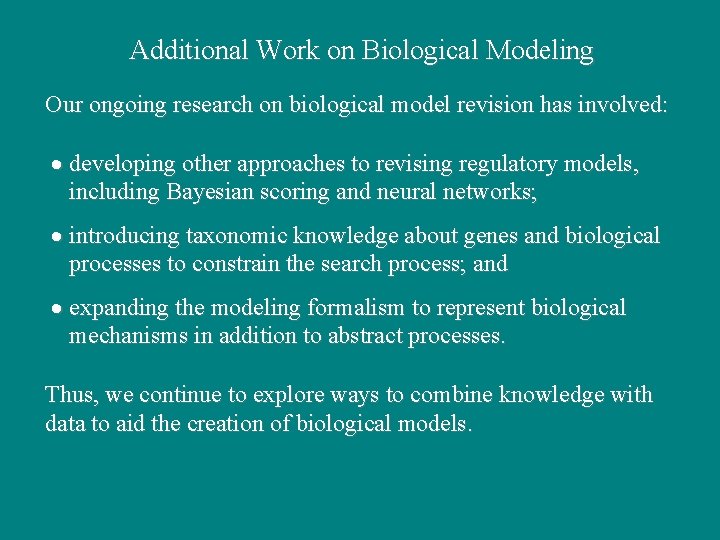 Additional Work on Biological Modeling

Our ongoing research on biological model revision has involved:

• developing other approaches to revising regulatory models, including Bayesian scoring and neural networks;

• introducing taxonomic knowledge about genes and biological processes to constrain the search process; and

• expanding the modeling formalism to represent biological mechanisms in addition to abstract processes.

Thus, we continue to explore ways to combine knowledge with data to aid the creation of biological models.